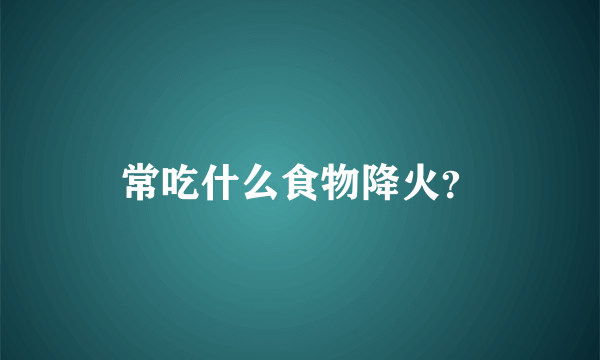 常吃什么食物降火?